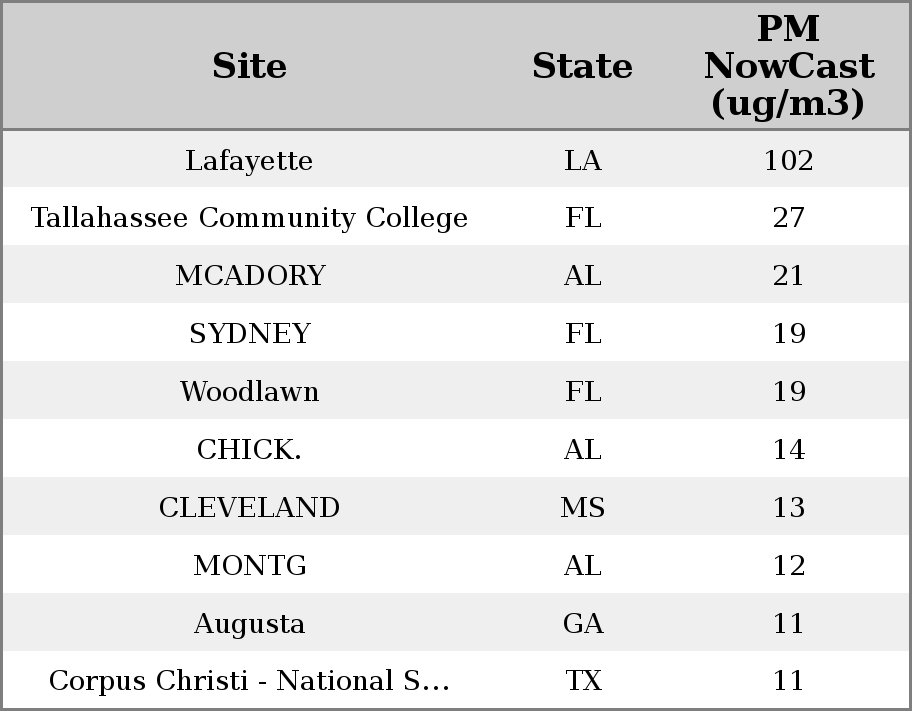 | Site | State | PM NowCast (ug/m3) |
|---|---|---|
| Lafayette | LA | 102 |
| Tallahassee Community College | FL | 27 |
| MCADORY | AL | 21 |
| SYDNEY | FL | 19 |
| Woodlawn | FL | 19 |
| CHICK. | AL | 14 |
| CLEVELAND | MS | 13 |
| MONTG | AL | 12 |
| Augusta | GA | 11 |
| Corpus Christi - National S... | TX | 11 |